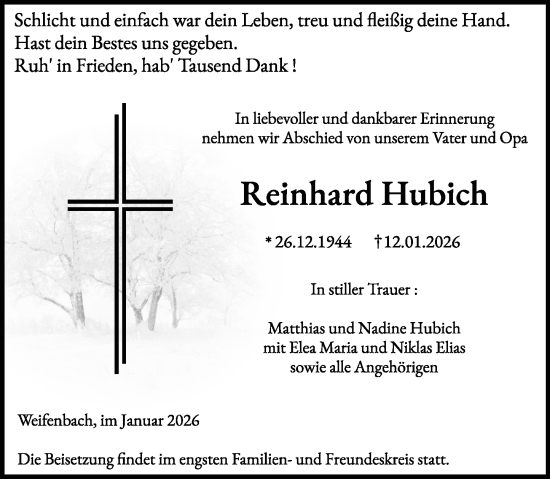 Schlicht und einfach war dein Leben, treu und fleißig deine Hand.
Hast dein Bestes uns gegeben.
Ruh' in Frieden, hab' Tausend Dank !

In liebevoller und dankbarer Erinnerung nehmen wir Abschied von unserem Vater und Opa

Reinhard Hubich

* 26.12.1944 † 12.01.2026

In stiller Trauer :

Matthias und Nadine Hubich
mit Elea Maria und Niklas Elias
sowie alle Angehörigen

Weifenbach, im Januar 2026

Die Beisetzung findet im engsten Familien- und Freundeskreis statt.